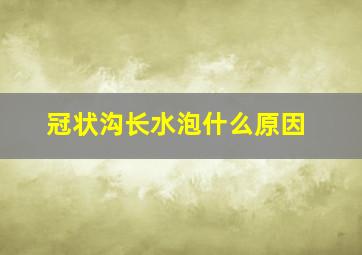 冠状沟长水泡什么原因